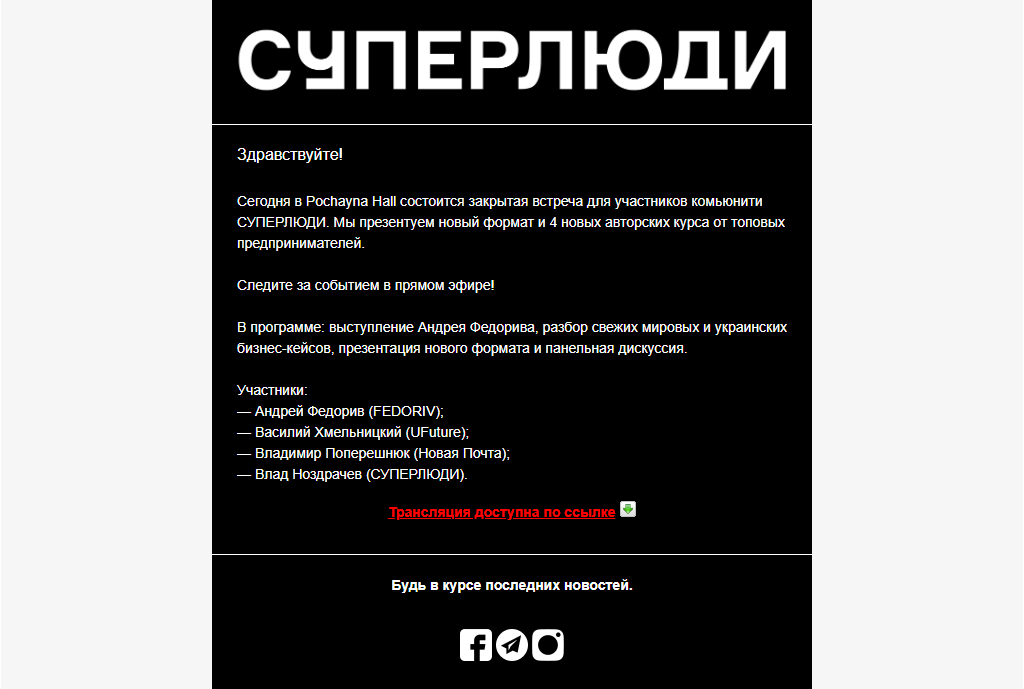 СУПЕРЛЮДИ

Здравствуйте!

Сегодня в Pochayna Hall состоится закрытая встреча для участников комьюнити СУПЕРЛЮДИ. Мы презентуем новый формат и 4 новых авторских курса от топовых предпринимателей.

Следите за событием в прямом эфире!

В программе: выступление Андрея Федорива, разбор свежих мировых и украинских бизнес-кейсов, презентация нового формата и панельная дискуссия.

Участники:
— Андрей Федорив (FEDORIV);
— Василий Хмельницкий (UFuture);
— Владимир Поперешнюк (Новая Почта);
— Влад Ноздрачев (СУПЕРЛЮДИ).

Трансляция доступна по ссылке

Будь в курсе последних новостей.